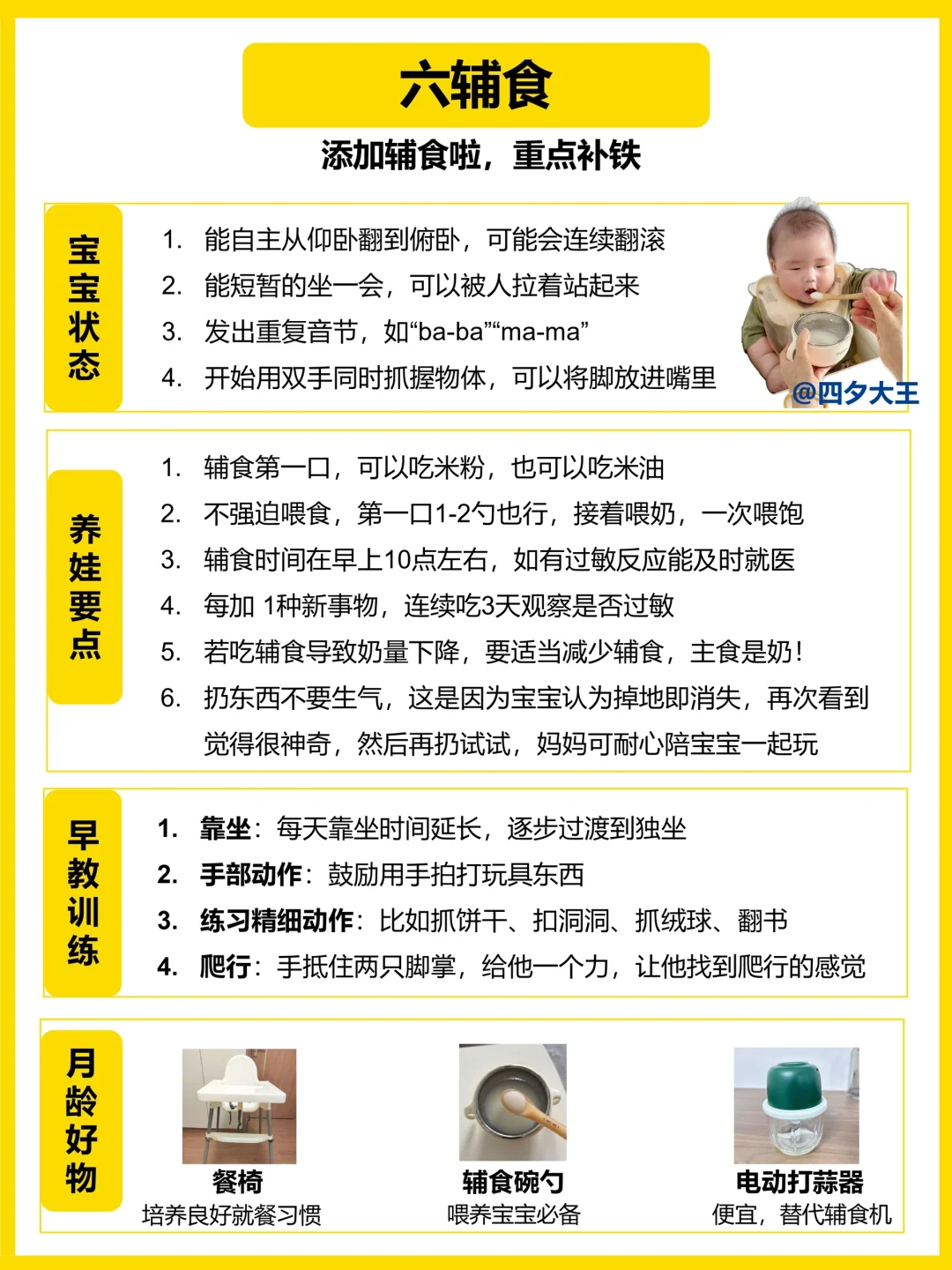 六辅食

添加辅食啦，重点补铁

宝宝状态

1. 能自主从仰卧翻到俯卧，可能会连续翻滚
2. 能短暂的坐一会，可以被人拉着站起来
3. 发出重复音节，如“ba-ba”“ma-ma”
4. 开始用双手同时抓握物体，可以将脚放进嘴里

@四夕大王

养娃要点

1. 辅食第一口，可以吃米粉，也可以吃米油
2. 不强迫喂食，第一口1-2勺也行，接着喂奶，一次喂饱
3. 辅食时间在早上10点左右，如有过敏反应能及时就医
4. 每加 1种新事物，连续吃3天观察是否过敏
5. 若吃辅食导致奶量下降，要适当减少辅食，主食是奶！
6. 扔东西不要生气，这是因为宝宝认为掉地即消失，再次看到觉得很神奇，然后再扔试试，妈妈可耐心陪宝宝一起玩

早教训练

1. 靠坐：每天靠坐时间延长，逐步过渡到独坐
2. 手部动作：鼓励用手拍打玩具东西
3. 练习精细动作：比如抓饼干、扣洞洞、抓绒球、翻书
4. 爬行：手抵住两只脚掌，给他一个力，让他找到爬行的感觉

月龄好物

餐椅
培养良好就餐习惯

辅食碗勺
喂养宝宝必备

电动打蒜器
便宜，替代辅食机